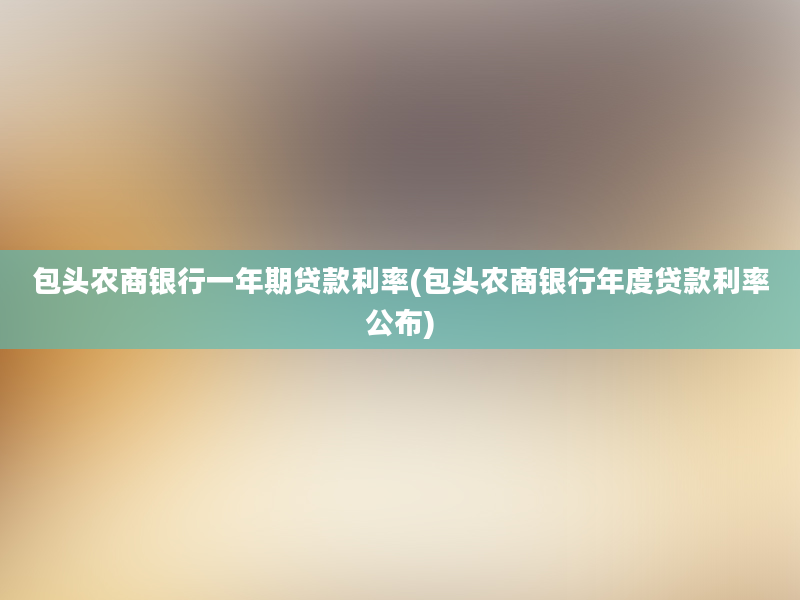 包头农商银行一年期贷款利率(包头农商银行年度贷款利率公布)